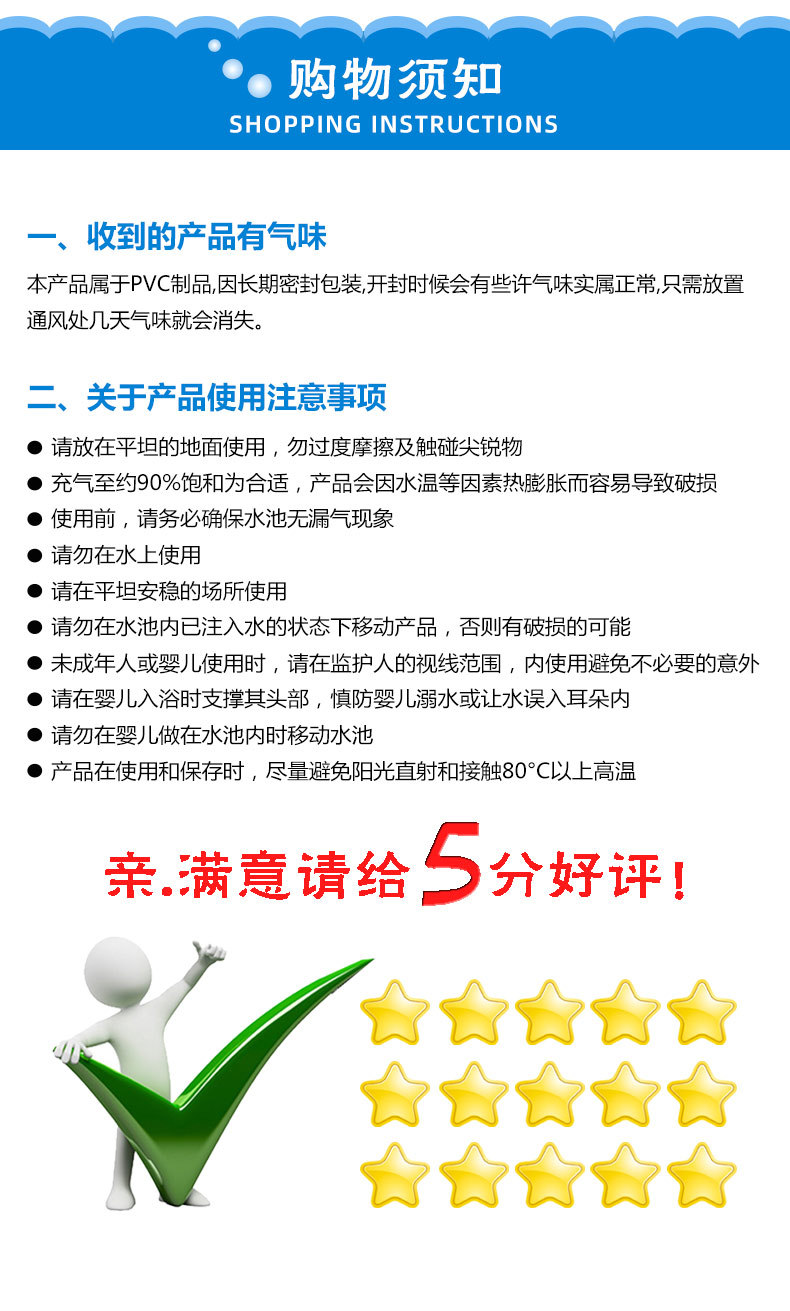 购物须知
SHOPPING INSTRUCTIONS

一、收到的产品有气味

本产品属于PVC制品,因长期密封包装,开封时候会有些许气味实属正常,只需放置通风处几天气味就会消失。

二、关于产品使用注意事项

• 请放在平坦的地面使用，勿过度摩擦及触碰尖锐物
• 充气至约90%饱和为合适，产品会因水温等因素热膨胀而容易导致破损
• 使用前，请务必确保水池无漏气现象
• 请勿在水上使用
• 请在平坦安稳的场所使用
• 请勿在水池内已注入水的状态下移动产品，否则有破损的可能
• 未成年人或婴儿使用时，请在监护人的视线范围，内使用避免不必要的意外
• 请在婴儿入浴时支撑其头部，慎防婴儿溺水或让水误入耳朵内
• 请勿在婴儿做在水池内时移动水池
• 产品在使用和保存时，尽量避免阳光直射和接触80°C以上高温

亲.满意请给5分好评！